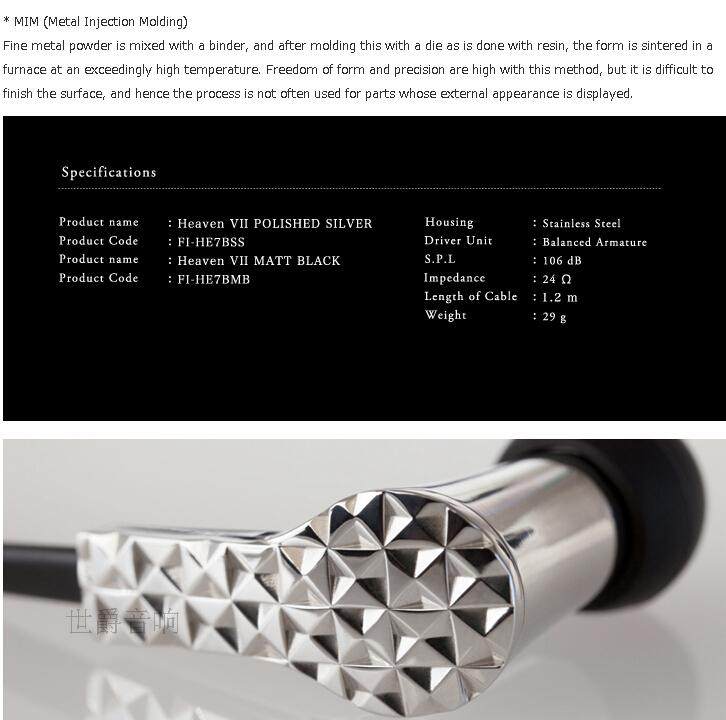 * MIM (Metal Injection Molding)

Fine metal powder is mixed with a binder, and after molding this with a die as is done with resin, the form is sintered in a furnace at an exceedingly high temperature. Freedom of form and precision are high with this method, but it is difficult to finish the surface, and hence the process is not often used for parts whose external appearance is displayed.

Specifications

Product name : Heaven VII POLISHED SILVER
Product Code : FI-HE7BSS
Product name : Heaven VII MATT BLACK
Product Code : FI-HE7BMB

Housing : Stainless Steel
Driver Unit : Balanced Armature
S.P.L : 106 dB
Impedance : 24 Ω
Length of Cable : 1.2 m
Weight : 29 g

世爵音响